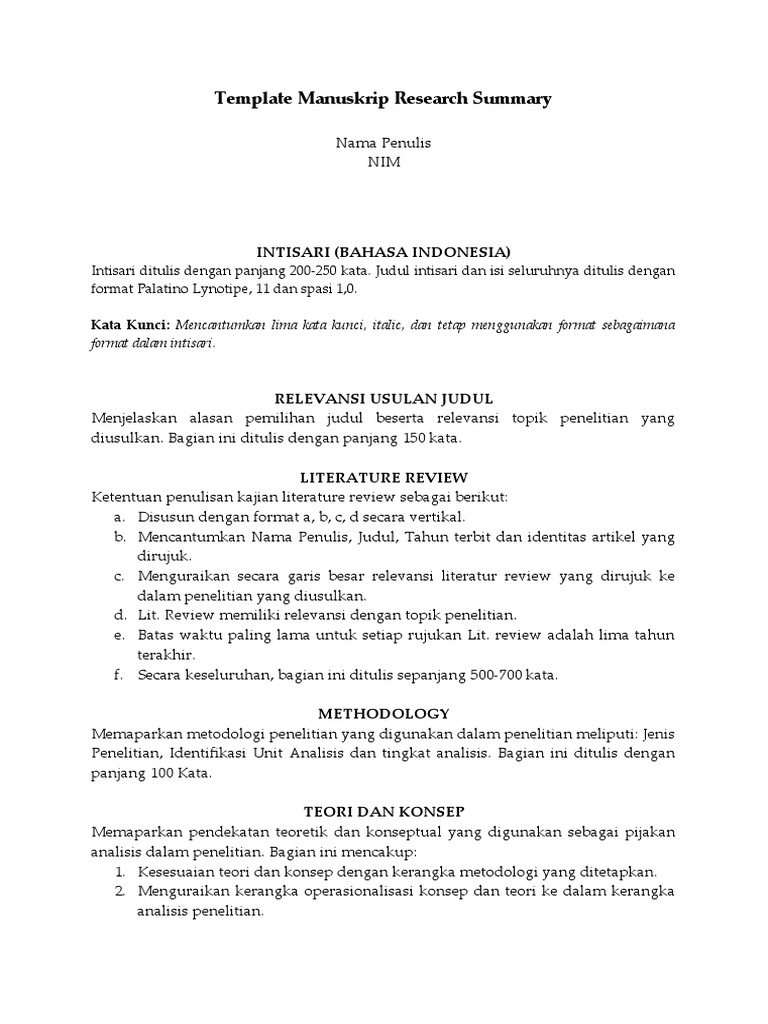 Template Manuskrip Research Summary

Nama Penulis
NIM

INTISARI (BAHASA INDONESIA)
Intisari ditulis dengan panjang 200-250 kata. Judul intisari dan isi seluruhnya ditulis dengan format Palatino Lynotipe, 11 dan spasi 1,0.

Kata Kunci: Mencantumkan lima kata kunci, italic, dan tetap menggunakan format sebagaimana format dalam intisari.

RELEVANSI USULAN JUDUL
Menjelaskan alasan pemilihan judul beserta relevansi topik penelitian yang diusulkan. Bagian ini ditulis dengan panjang 150 kata.

LITERATURE REVIEW
Ketentuan penulisan kajian literature review sebagai berikut:
a. Disusun dengan format a, b, c, d secara vertikal.
b. Mencantumkan Nama Penulis, Judul, Tahun terbit dan identitas artikel yang dirujuk.
c. Menguraikan secara garis besar relevansi literatur review yang dirujuk ke dalam penelitian yang diusulkan.
d. Lit. Review memiliki relevansi dengan topik penelitian.
e. Batas waktu paling lama untuk setiap rujukan Lit. review adalah lima tahun terakhir.
f. Secara keseluruhan, bagian ini ditulis sepanjang 500-700 kata.

METHODOLOGY
Memaparkan metodologi penelitian yang digunakan dalam penelitian meliputi: Jenis Penelitian, Identifikasi Unit Analisis dan tingkat analisis. Bagian ini ditulis dengan panjang 100 Kata.

TEORI DAN KONSEP
Memaparkan pendekatan teoretik dan konseptual yang digunakan sebagai pijakan analisis dalam penelitian. Bagian ini mencakup:
1. Kesesuaian teori dan konsep dengan kerangka metodologi yang ditetapkan.
2. Menguraikan kerangka operasionalisasi konsep dan teori ke dalam kerangka analisis penelitian.